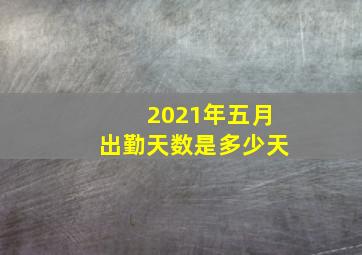 2021年五月
出勤天数是多少天